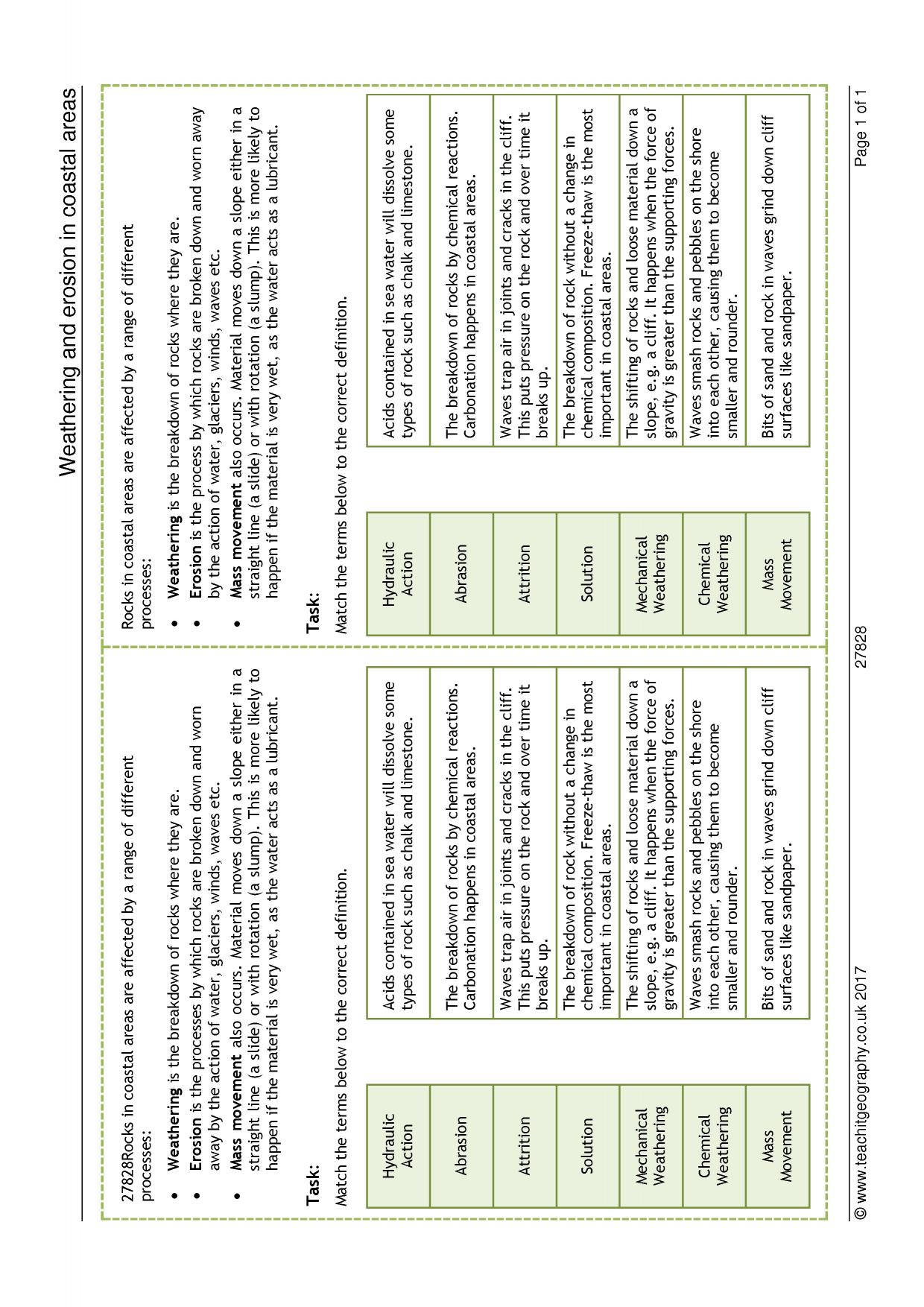 Weathering and erosion in coastal areas

27828Rocks in coastal areas are affected by a range of different processes:

• Weathering is the breakdown of rocks where they are.
• Erosion is the processes by which rocks are broken down and worn away by the action of water, glaciers, winds, waves etc.
• Mass movement also occurs. Material moves down a slope either in a straight line (a slide) or with rotation (a slump). This is more likely to happen if the material is very wet, as the water acts as a lubricant.

Task:

Match the terms below to the correct definition.

Hydraulic Action

Abrasion

Attrition

Solution

Mechanical Weathering

Chemical Weathering

Mass Movement

Acids contained in sea water will dissolve some types of rock such as chalk and limestone.

The breakdown of rocks by chemical reactions. Carbonation happens in coastal areas.

Waves trap air in joints and cracks in the cliff. This puts pressure on the rock and over time it breaks up.

The breakdown of rock without a change in chemical composition. Freeze-thaw is the most important in coastal areas.

The shifting of rocks and loose material down a slope, e.g. a cliff. It happens when the force of gravity is greater than the supporting forces.

Waves smash rocks and pebbles on the shore into each other, causing them to become smaller and rounder.

Bits of sand and rock in waves grind down cliff surfaces like sandpaper.

Rocks in coastal areas are affected by a range of different processes:

• Weathering is the breakdown of rocks where they are.
• Erosion is the process by which rocks are broken down and worn away by the action of water, glaciers, winds, waves etc.
• Mass movement also occurs. Material moves down a slope either in a straight line (a slide) or with rotation (a slump). This is more likely to happen if the material is very wet, as the water acts as a lubricant.

Task:

Match the terms below to the correct definition.

Hydraulic Action

Abrasion

Attrition

Solution

Mechanical Weathering

Chemical Weathering

Mass Movement

Acids contained in sea water will dissolve some types of rock such as chalk and limestone.

The breakdown of rocks by chemical reactions. Carbonation happens in coastal areas.

Waves trap air in joints and cracks in the cliff. This puts pressure on the rock and over time it breaks up.

The breakdown of rock without a change in chemical composition. Freeze-thaw is the most important in coastal areas.

The shifting of rocks and loose material down a slope, e.g. a cliff. It happens when the force of gravity is greater than the supporting forces.

Waves smash rocks and pebbles on the shore into each other, causing them to become smaller and rounder.

Bits of sand and rock in waves grind down cliff surfaces like sandpaper.

© www.teachitgeography.co.uk 2017 27828 Page 1 of 1